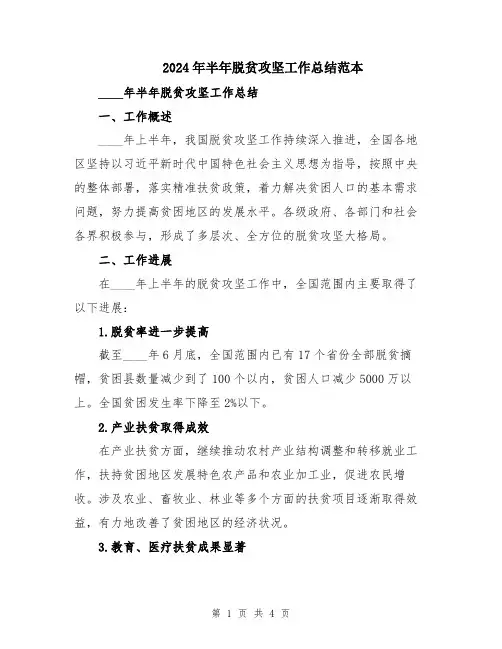 2024年半年脱贫攻坚工作总结范本

____年半年脱贫攻坚工作总结

一、工作概述

____年上半年，我国脱贫攻坚工作持续深入推进，全国各地区坚持以习近平新时代中国特色社会主义思想为指导，按照中央的整体部署，落实精准扶贫政策，着力解决贫困人口的基本需求问题，努力提高贫困地区的发展水平。各级政府、各部门和社会各界积极参与，形成了多层次、全方位的脱贫攻坚大格局。

二、工作进展

在____年上半年的脱贫攻坚工作中，全国范围内主要取得了以下进展：

1.脱贫率进一步提高

截至____年6月底，全国范围内已有17个省份全部脱贫摘帽，贫困县数量减少到了100个以内，贫困人口减少5000万以上。全国贫困发生率下降至2%以下。

2.产业扶贫取得成效

在产业扶贫方面，继续推动农村产业结构调整和转移就业工作，扶持贫困地区发展特色农产品和农业加工业，促进农民增收。涉及农业、畜牧业、林业等多个方面的扶贫项目逐渐取得效益，有力地改善了贫困地区的经济状况。

3.教育、医疗扶贫成果显著

第 1 页 共 4 页